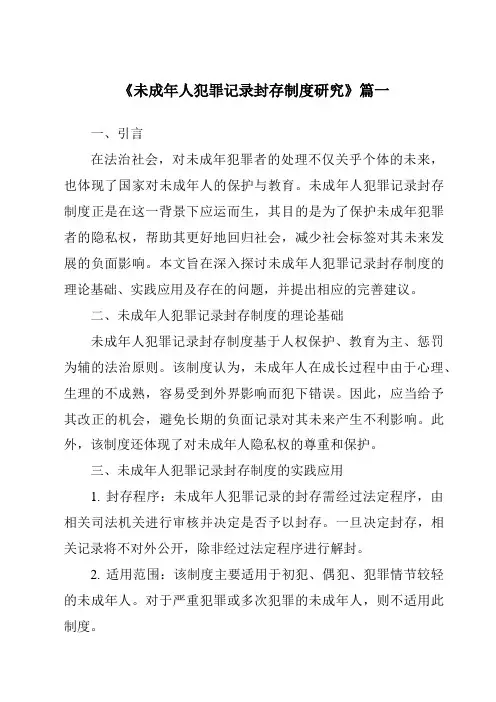 《未成年人犯罪记录封存制度研究》篇一

一、引言

在法治社会，对未成年犯罪者的处理不仅关乎个体的未来，也体现了国家对未成年人的保护与教育。未成年人犯罪记录封存制度正是在这一背景下应运而生，其目的是为了保护未成年犯罪者的隐私权，帮助其更好地回归社会，减少社会标签对其未来发展的负面影响。本文旨在深入探讨未成年人犯罪记录封存制度的理论基础、实践应用及存在的问题，并提出相应的完善建议。

二、未成年人犯罪记录封存制度的理论基础

未成年人犯罪记录封存制度基于人权保护、教育为主、惩罚为辅的法治原则。该制度认为，未成年人在成长过程中由于心理、生理的不成熟，容易受到外界影响而犯下错误。因此，应当给予其改正的机会，避免长期的负面记录对其未来产生不利影响。此外，该制度还体现了对未成年人隐私权的尊重和保护。

三、未成年人犯罪记录封存制度的实践应用

1. 封存程序：未成年人犯罪记录的封存需经过法定程序，由相关司法机关进行审核并决定是否予以封存。一旦决定封存，相关记录将不对外公开，除非经过法定程序进行解封。

2. 适用范围：该制度主要适用于初犯、偶犯、犯罪情节较轻的未成年人。对于严重犯罪或多次犯罪的未成年人，则不适用此制度。